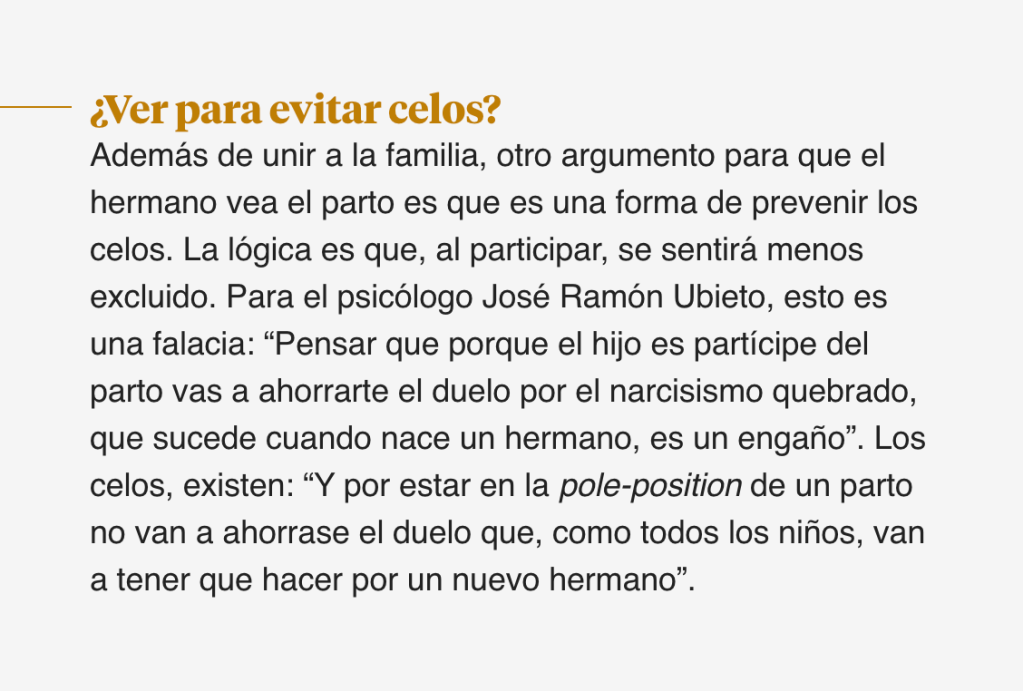 ¿Ver para evitar celos?

Además de unir a la familia, otro argumento para que el hermano vea el parto es que es una forma de prevenir los celos. La lógica es que, al participar, se sentirá menos excluido. Para el psicólogo José Ramón Ubieto, esto es una falacia: "Pensar que porque el hijo es partícipe del parto vas a ahorrarte el duelo por el narcisismo quebrado, que sucede cuando nace un hermano, es un engaño". Los celos, existen: "Y por estar en la pole-position de un parto no van a ahorrase el duelo que, como todos los niños, van a tener que hacer por un nuevo hermano".